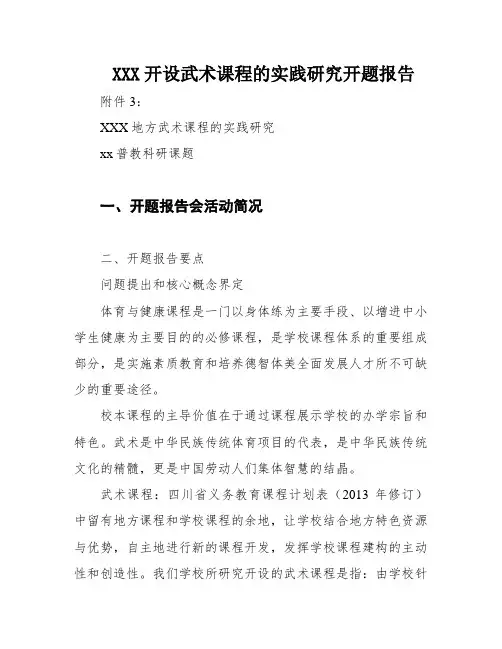 XXX 开设武术课程的实践研究开题报告

附件 3：

XXX 地方武术课程的实践研究

xx 普教科研课题

一、开题报告会活动简况

二、开题报告要点

问题提出和核心概念界定

体育与健康课程是一门以身体练为主要手段、以增进中小学生健康为主要目的的必修课程，是学校课程体系的重要组成部分，是实施素质教育和培养德智体美全面发展人才所不可缺少的重要途径。

校本课程的主导价值在于通过课程展示学校的办学宗旨和特色。武术是中华民族传统体育项目的代表，是中华民族传统文化的精髓，更是中国劳动人们集体智慧的结晶。

武术课程：四川省义务教育课程计划表（2013 年修订）中留有地方课程和学校课程的余地，让学校结合地方特色资源与优势，自主地进行新的课程开发，发挥学校课程建构的主动性和创造性。我们学校所研究开设的武术课程是指：由学校针